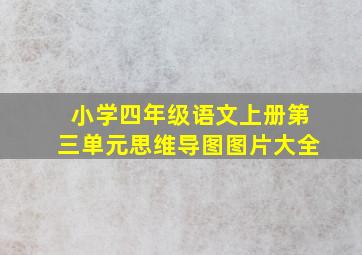 小学四年级语文上册第三单元思维导图图片大全